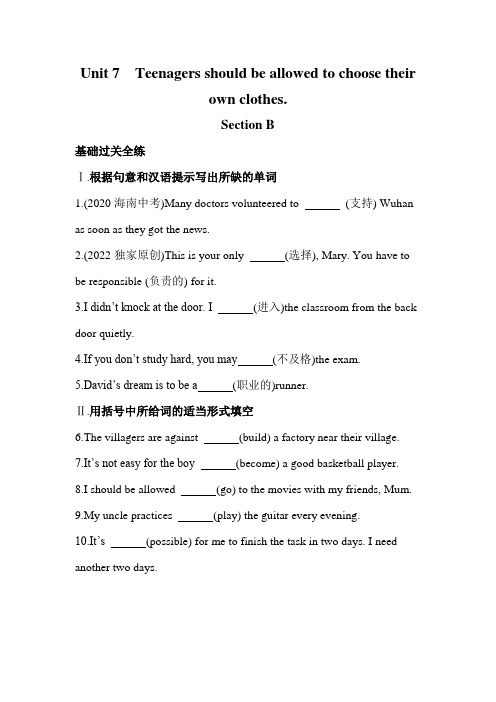 Unit 7 Teenagers should be allowed to choose their own clothes.

Section B

基础过关全练

Ⅰ.根据句意和汉语提示写出所缺的单词

1.(2020 海南中考)Many doctors volunteered to ______ (支持) Wuhan as soon as they got the news.

2.(2022 独家原创)This is your only ______(选择), Mary. You have to be responsible (负责的) for it.

3.I didn't knock at the door. I ______(进入)the classroom from the back door quietly.

4.If you don't study hard, you may______(不及格)the exam.

5.David's dream is to be a______(职业的)runner.

Ⅱ.用括号中所给词的适当形式填空

6.The villagers are against ______(build) a factory near their village.

7.It's not easy for the boy ______(become) a good basketball player.

8.I should be allowed ______(go) to the movies with my friends, Mum.

9.My uncle practices ______(play) the guitar every evening.

10.It's ______(possible) for me to finish the task in two days. I need another two days.